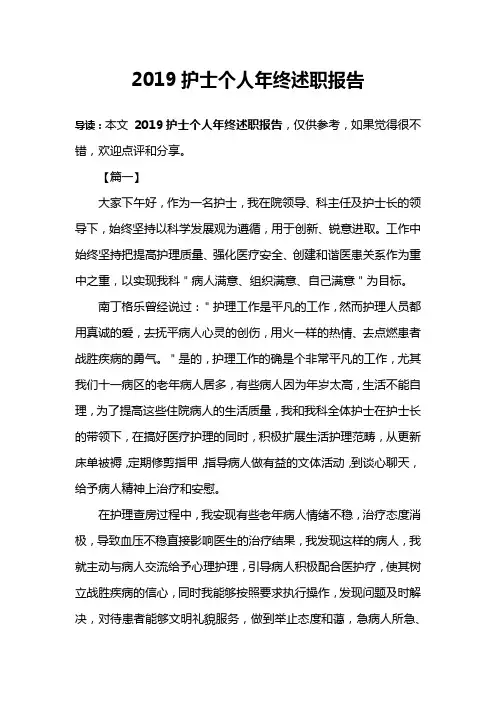 2019 护士个人年终述职报告

导读：本文 2019 护士个人年终述职报告，仅供参考，如果觉得很不错，欢迎点评和分享。

【篇一】

大家下午好，作为一名护士，我在院领导、科主任及护士长的领导下，始终坚持以科学发展观为遵循，用于创新、锐意进取。工作中始终坚持把提高护理质量、强化医疗安全、创建和谐医患关系作为重中之重，以实现我科＂病人满意、组织满意、自己满意＂为目标。

南丁格乐曾经说过：＂护理工作是平凡的工作，然而护理人员都用真诚的爱，去抚平病人心灵的创伤，用火一样的热情、去点燃患者战胜疾病的勇气。＂是的，护理工作的确是个非常平凡的工作，尤其我们十一病区的老年病人居多，有些病人因为年岁太高，生活不能自理，为了提高这些住院病人的生活质量，我和我科全体护士在护士长的带领下，在搞好医疗护理的同时，积极扩展生活护理范畴，从更新床单被褥，定期修剪指甲，指导病人做有益的文体活动，到谈心聊天，给予病人精神上治疗和安慰。

在护理查房过程中，我安现有些老年病人情绪不稳，治疗态度消极，导致血压不稳直接影响医生的治疗结果，我发现这样的病人，我就主动与病人交流给予心理护理，引导病人积极配合医护疗，使其树立战胜疾病的信心，同时我能够按照要求执行操作，发现问题及时解决，对待患者能够文明礼貌服务，做到举止态度和蔼，急病人所急、